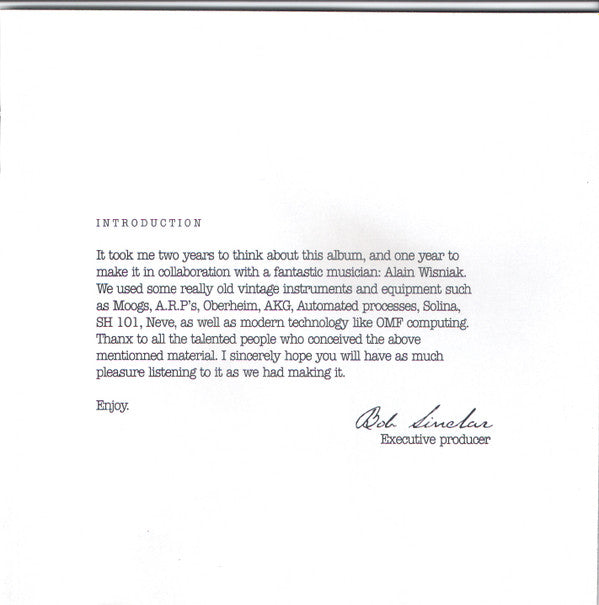 INTRODUCTION

It took me two years to think about this album, and one year to make it in collaboration with a fantastic musician: Alain Wisniak. We used some really old vintage instruments and equipment such as Moogs, A.R.P's, Oberheim, AKG, Automated processes, Solina, SH 101, Neve, as well as modern technology like OMF computing. Thanx to all the talented people who conceived the above mentionned material. I sincerely hope you will have as much pleasure listening to it as we had making it.

Enjoy.

Bob Sinclar
Executive producer